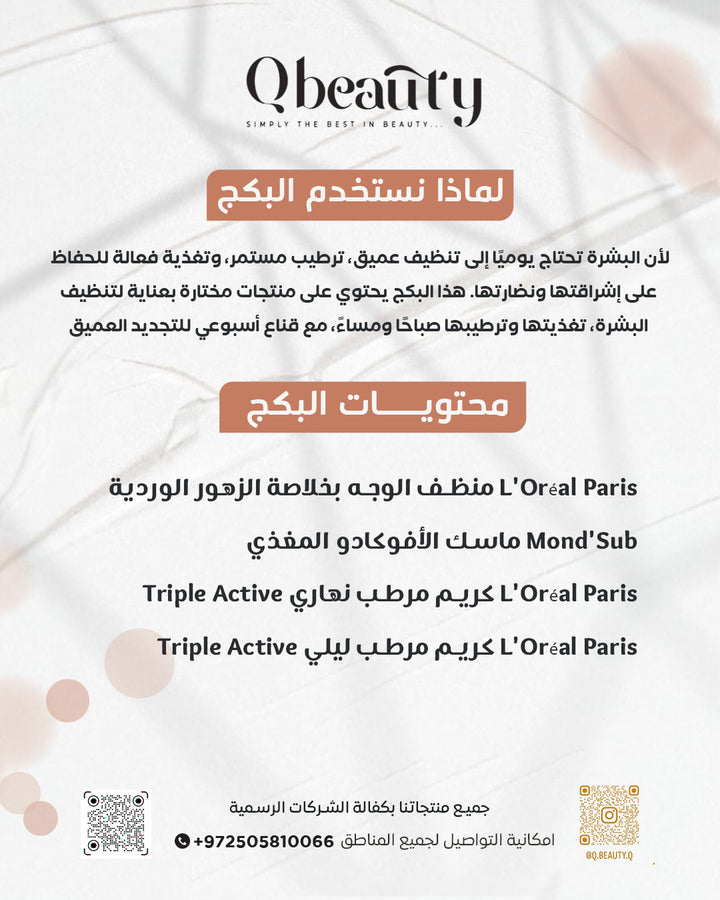 Qbeauty
SIMPLY THE BEST IN BEAUTY...

لماذا نستخدم البكج

لأن البشرة تحتاج يوميًا إلى تنظيف عميق، ترطيب مستمر، وتغذية فعالة للحفاظ على إشراقتها ونضارتها. هذا البكج يحتوي على منتجات مختارة بعناية لتنظيف البشرة، تغذيتها وترطيبها صباحًا ومساءً، مع قناع أسبوعي للتجديد العميق

محتويـــات البكج

L'Oréal Paris منظف الوجه بخلاصة الزهور الوردية

Mond'Sub ماسك الأفوكادو المغذي

L'Oréal Paris كريم مرطب نهاري Triple Active

L'Oréal Paris كريم مرطب ليلي Triple Active

جميع منتجاتنا بكفالة الشركات الرسمية

امكانية التواصيل لجميع المناطق +972505810066

@Q.BEAUTY.Q